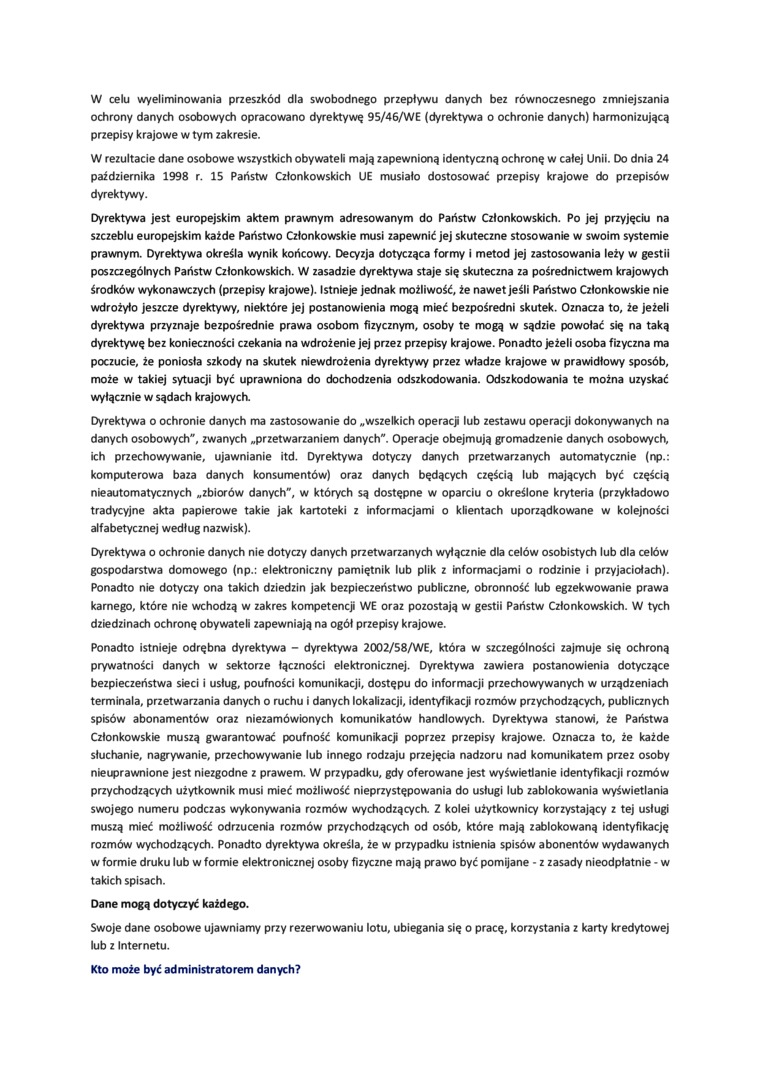 W celu wyeliminowania przeszkód dla swobodnego przepływu danych bez równoczesnego zmniejszania ochrony danych osobowych opracowano dyrektywę 95/46/WE (dyrektywa o ochronie danych) harmonizującą przepisy krajowe w tym zakresie.

W rezultacie dane osobowe wszystkich obywateli mają zapewnioną identyczną ochronę w całej Unii. Do dnia 24 października 1998 r. 15 Państw Członkowskich UE musiało dostosować przepisy krajowe do przepisów dyrektywy.

Dyrektywa jest europejskim aktem prawnym adresowanym do Państw Członkowskich. Po jej przyjęciu na szczeblu europejskim każde Państwo Członkowskie musi zapewnić jej skuteczne stosowanie w swoim systemie prawnym. Dyrektywa określa wynik końcowy. Decyzja dotycząca formy i metod jej zastosowania leży w gestii poszczególnych Państw Członkowskich. W zasadzie dyrektywa staje się skuteczna za pośrednictwem krajowych środków wykonawczych (przepisy krajowe). Istnieje jednak możliwość, że nawet jeśli Państwo Członkowskie nie wdrożyło jeszcze dyrektywy, niektóre jej postanowienia mogą mieć bezpośredni skutek. Oznacza to, że jeżeli dyrektywa przyznaje bezpośrednie prawa osobom fizycznym, osoby te mogą w sądzie powołać się na taką dyrektywę bez konieczności czekania na wdrożenie jej przez przepisy krajowe. Ponadto jeżeli osoba fizyczna ma poczucie, że poniosła szkody na skutek niewdrożenia dyrektywy przez władze krajowe w prawidłowy sposób, może w takiej sytuacji być uprawniona do dochodzenia odszkodowania. Odszkodowania te można uzyskać wyłącznie w sądach krajowych.

Dyrektywa o ochronie danych ma zastosowanie do „wszelkich operacji lub zestawu operacji dokonywanych na danych osobowych", zwanych „przetwarzaniem danych". Operacje obejmują gromadzenie danych osobowych, ich przechowywanie, ujawnianie itd. Dyrektywa dotyczy danych przetwarzanych automatycznie (np.: komputerowa baza danych konsumentów) oraz danych będących częścią lub mających być częścią nieautomatycznych „zbiorów danych", w których są dostępne w oparciu o określone kryteria (przykładowo tradycyjne akta papierowe takie jak kartoteki z informacjami o klientach uporządkowane w kolejności alfabetycznej według nazwisk).

Dyrektywa o ochronie danych nie dotyczy danych przetwarzanych wyłącznie dla celów osobistych lub dla celów gospodarstwa domowego (np.: elektroniczny pamiętnik lub plik z informacjami o rodzinie i przyjaciołach). Ponadto nie dotyczy ona takich dziedzin jak bezpieczeństwo publiczne, obronność lub egzekwowanie prawa karnego, które nie wchodzą w zakres kompetencji WE oraz pozostają w gestii Państw Członkowskich. W tych dziedzinach ochronę obywateli zapewniają na ogół przepisy krajowe.

Ponadto istnieje odrębna dyrektywa – dyrektywa 2002/58/WE, która w szczególności zajmuje się ochroną prywatności danych w sektorze łączności elektronicznej. Dyrektywa zawiera postanowienia dotyczące bezpieczeństwa sieci i usług, poufności komunikacji, dostępu do informacji przechowywanych w urządzeniach terminala, przetwarzania danych o ruchu i danych lokalizacji, identyfikacji rozmów przychodzących, publicznych spisów abonamentów oraz niezamówionych komunikatów handlowych. Dyrektywa stanowi, że Państwa Członkowskie muszą gwarantować poufność komunikacji poprzez przepisy krajowe. Oznacza to, że każde słuchanie, nagrywanie, przechowywanie lub innego rodzaju przejęcia nadzoru nad komunikatem przez osoby nieuprawnione jest niezgodne z prawem. W przypadku, gdy oferowane jest wyświetlanie identyfikacji rozmów przychodzących użytkownik musi mieć możliwość nieprzystępowania do usługi lub zablokowania wyświetlania swojego numeru podczas wykonywania rozmów wychodzących. Z kolei użytkownicy korzystający z tej usługi muszą mieć możliwość odrzucenia rozmów przychodzących od osób, które mają zablokowaną identyfikację rozmów wychodzących. Ponadto dyrektywa określa, że w przypadku istnienia spisów abonentów wydawanych w formie druku lub w formie elektronicznej osoby fizyczne mają prawo być pomijane - z zasady nieodpłatnie - w takich spisach.

Dane mogą dotyczyć każdego.

Swoje dane osobowe ujawniamy przy rezerwowaniu lotu, ubiegania się o pracę, korzystania z karty kredytowej lub z Internetu.

Kto może być administratorem danych?